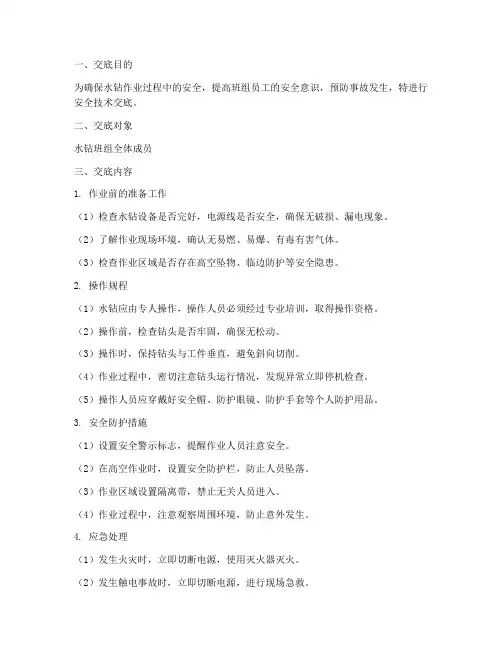 一、交底目的

为确保水钻作业过程中的安全，提高班组员工的安全意识，预防事故发生，特进行安全技术交底。

二、交底对象

水钻班组全体成员

三、交底内容

1. 作业前的准备工作

（1）检查水钻设备是否完好，电源线是否安全，确保无破损、漏电现象。

（2）了解作业现场环境，确认无易燃、易爆、有毒有害气体。

（3）检查作业区域是否存在高空坠物、临边防护等安全隐患。

2. 操作规程

（1）水钻应由专人操作，操作人员必须经过专业培训，取得操作资格。

（2）操作前，检查钻头是否牢固，确保无松动。

（3）操作时，保持钻头与工件垂直，避免斜向切削。

（4）作业过程中，密切注意钻头运行情况，发现异常立即停机检查。

（5）操作人员应穿戴好安全帽、防护眼镜、防护手套等个人防护用品。

3. 安全防护措施

（1）设置安全警示标志，提醒作业人员注意安全。

（2）在高空作业时，设置安全防护栏，防止人员坠落。

（3）作业区域设置隔离带，禁止无关人员进入。

（4）作业过程中，注意观察周围环境，防止意外发生。

4. 应急处理

（1）发生火灾时，立即切断电源，使用灭火器灭火。

（2）发生触电事故时，立即切断电源，进行现场急救。